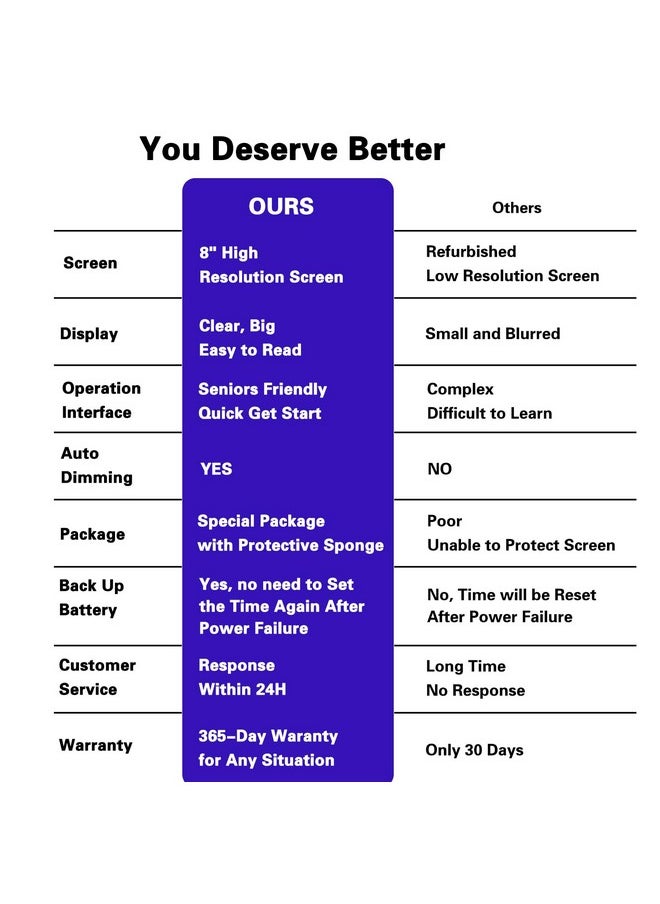 You Deserve Better

| | OURS | Others |
|---|---|---|
| Screen | 8" High Resolution Screen | Refurbished Low Resolution Screen |
| Display | Clear, Big Easy to Read | Small and Blurred |
| Operation Interface | Seniors Friendly Quick Get Start | Complex Difficult to Learn |
| Auto Dimming | YES | NO |
| Package | Special Package with Protective Sponge | Poor Unable to Protect Screen |
| Back Up Battery | Yes, no need to Set the Time Again After Power Failure | No, Time will be Reset After Power Failure |
| Customer Service | Response Within 24H | Long Time No Response |
| Warranty | 365-Day Waranty for Any Situation | Only 30 Days |